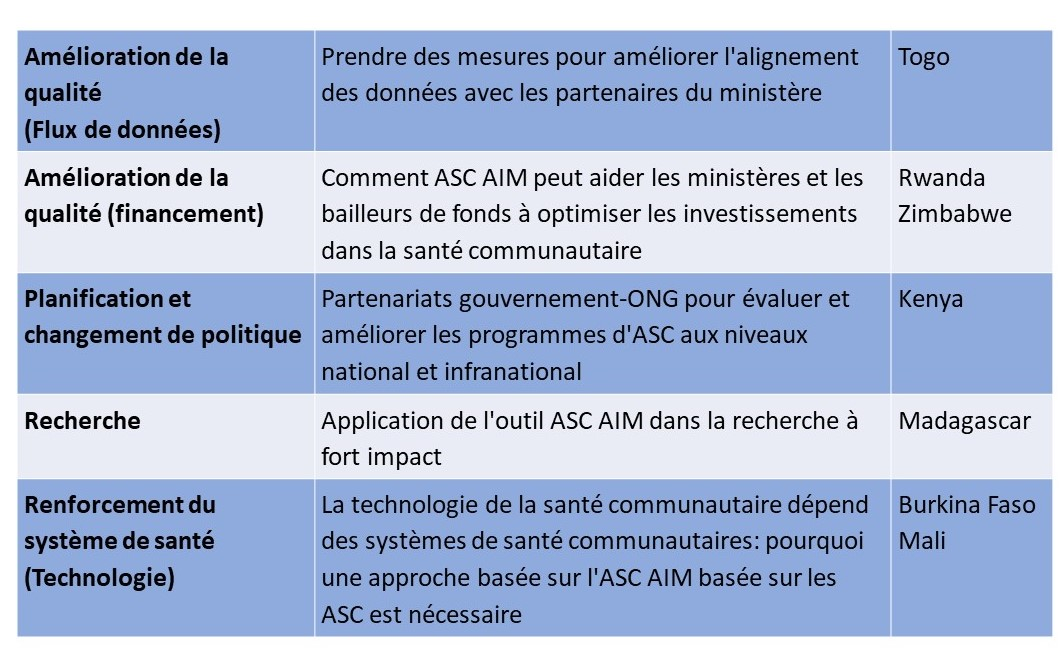 | | | |
|---|---|---|
| **Amélioration de la qualité (Flux de données)** | Prendre des mesures pour améliorer l'alignement des données avec les partenaires du ministère | Togo |
| **Amélioration de la qualité (financement)** | Comment ASC AIM peut aider les ministères et les bailleurs de fonds à optimiser les investissements dans la santé communautaire | Rwanda Zimbabwe |
| **Planification et changement de politique** | Partenariats gouvernement-ONG pour évaluer et améliorer les programmes d'ASC aux niveaux national et infranational | Kenya |
| **Recherche** | Application de l'outil ASC AIM dans la recherche à fort impact | Madagascar |
| **Renforcement du système de santé (Technologie)** | La technologie de la santé communautaire dépend des systèmes de santé communautaires: pourquoi une approche basée sur l'ASC AIM basée sur les ASC est nécessaire | Burkina Faso Mali |